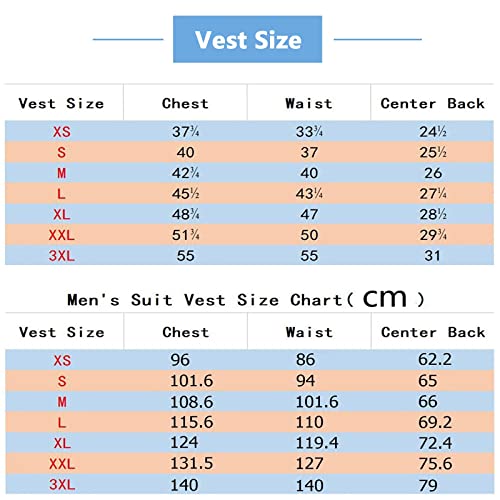 Vest Size

| Vest Size | Chest | Waist | Center Back |
|---|---|---|---|
| XS | 37¾ | 33¾ | 24½ |
| S | 40 | 37 | 25½ |
| M | 42¾ | 40 | 26 |
| L | 45½ | 43¼ | 27¼ |
| XL | 48¾ | 47 | 28½ |
| XXL | 51¾ | 50 | 29¾ |
| 3XL | 55 | 55 | 31 |

Men's Suit Vest Size Chart( cm )

| Vest Size | Chest | Waist | Center Back |
|---|---|---|---|
| XS | 96 | 86 | 62.2 |
| S | 101.6 | 94 | 65 |
| M | 108.6 | 101.6 | 66 |
| L | 115.6 | 110 | 69.2 |
| XL | 124 | 119.4 | 72.4 |
| XXL | 131.5 | 127 | 75.6 |
| 3XL | 140 | 140 | 79 |